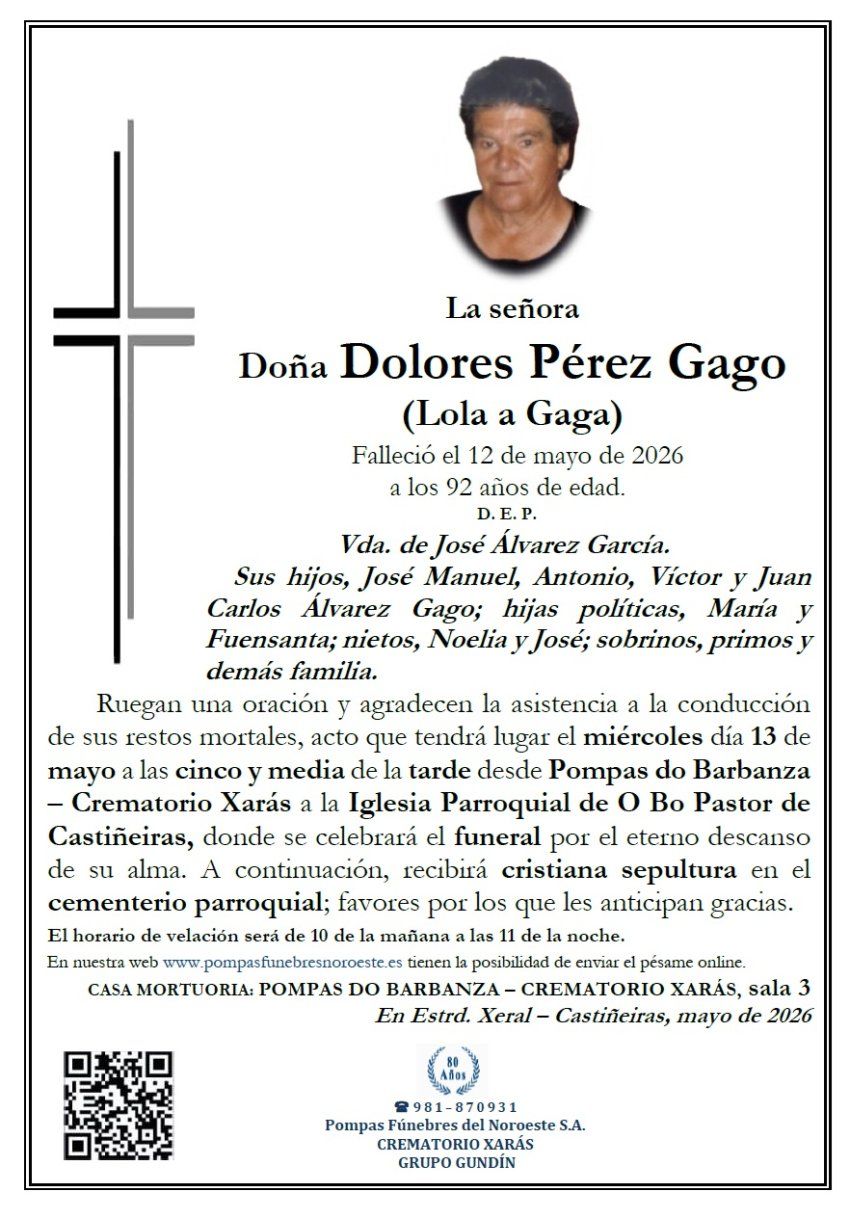 La señora

Doña Dolores Pérez Gago

(Lola a Gaga)

Falleció el 12 de mayo de 2026 a los 92 años de edad.

D. E. P.

Vda. de José Álvarez García.

Sus hijos, José Manuel, Antonio, Víctor y Juan Carlos Álvarez Gago; hijas políticas, María y Fuensanta; nietos, Noelia y José; sobrinos, primos y demás familia.

Ruegan una oración y agradecen la asistencia a la conducción de sus restos mortales, acto que tendrá lugar el miércoles día 13 de mayo a las cinco y media de la tarde desde Pompas do Barbanza – Crematorio Xarás a la Iglesia Parroquial de O Bo Pastor de Castiñeiras, donde se celebrará el funeral por el eterno descanso de su alma. A continuación, recibirá cristiana sepultura en el cementerio parroquial; favores por los que les anticipan gracias.

El horario de velación será de 10 de la mañana a las 11 de la noche.

En nuestra web www.pompasfunebresnoroeste.es tienen la posibilidad de enviar el pésame online.

CASA MORTUORIA: POMPAS DO BARBANZA – CREMATORIO XARÁS, sala 3

En Estrd. Xeral – Castiñeiras, mayo de 2026

80 Años

981-870931

Pompas Fúnebres del Noroeste S.A.

CREMATORIO XARÁS

GRUPO GUNDÍN